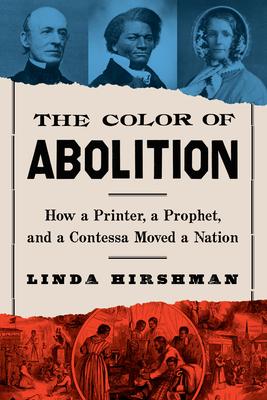 THE COLOR OF
ABOLITION

How a Printer, a Prophet, and a Contessa Moved a Nation

LINDA HIRSHMAN